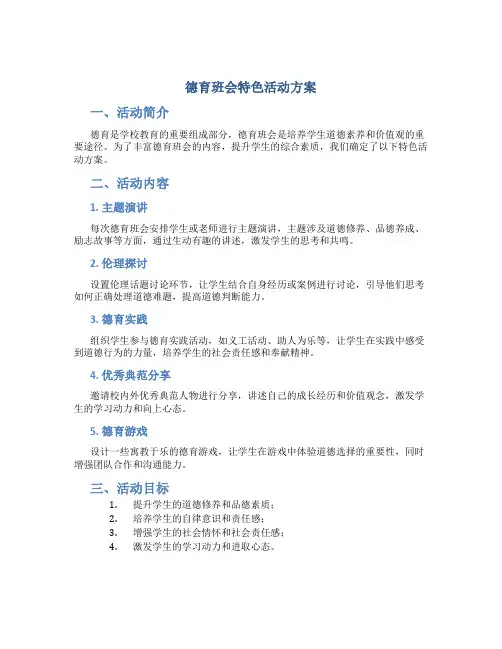 德育班会特色活动方案

一、活动简介

德育是学校教育的重要组成部分，德育班会是培养学生道德素养和价值观的重要途径。为了丰富德育班会的内容，提升学生的综合素质，我们确定了以下特色活动方案。

二、活动内容

1. 主题演讲

每次德育班会安排学生或老师进行主题演讲，主题涉及道德修养、品德养成、励志故事等方面，通过生动有趣的讲述，激发学生的思考和共鸣。

2. 伦理探讨

设置伦理话题讨论环节，让学生结合自身经历或案例进行讨论，引导他们思考如何正确处理道德难题，提高道德判断能力。

3. 德育实践

组织学生参与德育实践活动，如义工活动、助人为乐等，让学生在实践中感受到道德行为的力量，培养学生的社会责任感和奉献精神。

4. 优秀典范分享

邀请校内外优秀典范人物进行分享，讲述自己的成长经历和价值观念，激发学生的学习动力和向上心态。

5. 德育游戏

设计一些寓教于乐的德育游戏，让学生在游戏中体验道德选择的重要性，同时增强团队合作和沟通能力。

三、活动目标

1. 提升学生的道德修养和品德素质；
2. 培养学生的自律意识和责任感；
3. 增强学生的社会情怀和社会责任感；
4. 激发学生的学习动力和进取心态。